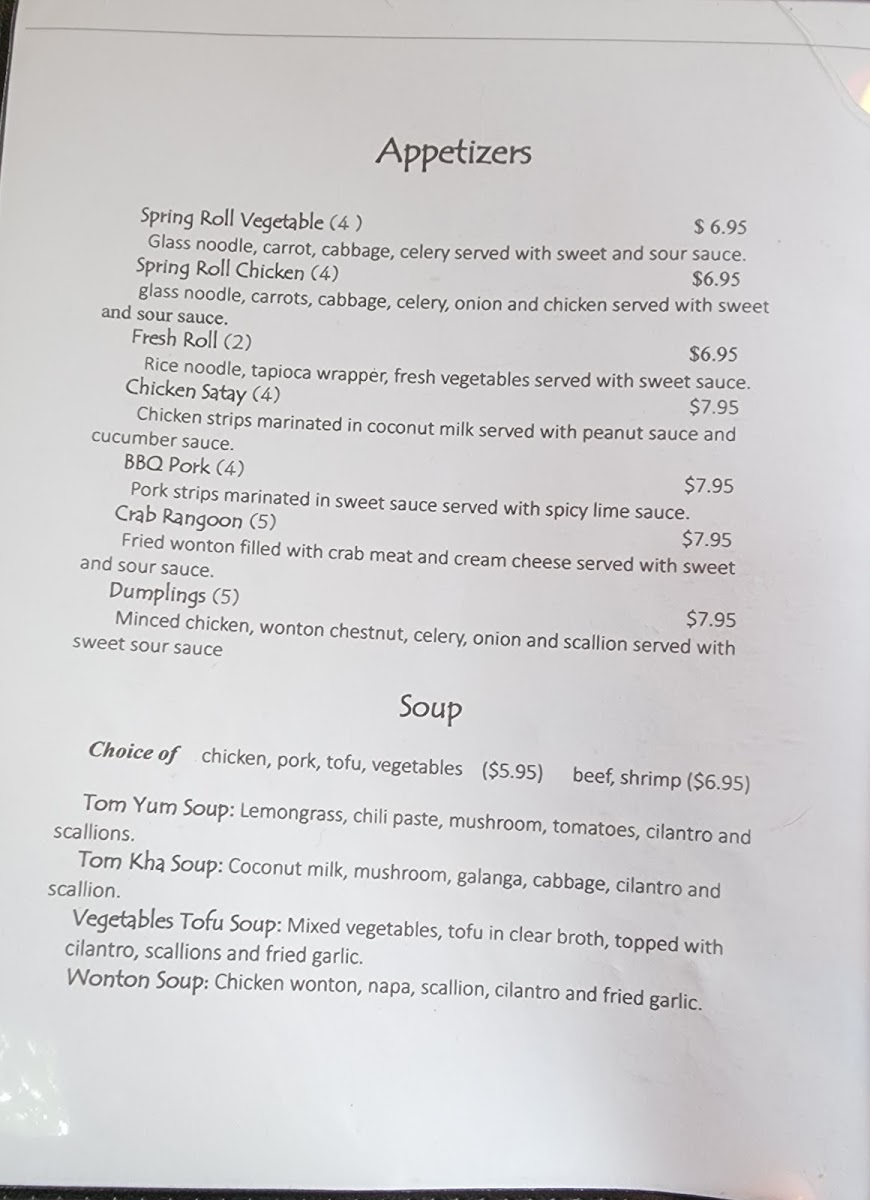 Appetizers

Spring Roll Vegetable (4 ) $ 6.95
Glass noodle, carrot, cabbage, celery served with sweet and sour sauce.

Spring Roll Chicken (4) $6.95
glass noodle, carrots, cabbage, celery, onion and chicken served with sweet and sour sauce.

Fresh Roll (2) $6.95
Rice noodle, tapioca wrapper, fresh vegetables served with sweet sauce.

Chicken Satay (4) $7.95
Chicken strips marinated in coconut milk served with peanut sauce and cucumber sauce.

BBQ Pork (4) $7.95
Pork strips marinated in sweet sauce served with spicy lime sauce.

Crab Rangoon (5) $7.95
Fried wonton filled with crab meat and cream cheese served with sweet and sour sauce.

Dumplings (5) $7.95
Minced chicken, wonton chestnut, celery, onion and scallion served with sweet sour sauce

Soup

Choice of chicken, pork, tofu, vegetables ($5.95) beef, shrimp ($6.95)

Tom Yum Soup: Lemongrass, chili paste, mushroom, tomatoes, cilantro and scallions.

Tom Kha Soup: Coconut milk, mushroom, galanga, cabbage, cilantro and scallion.

Vegetables Tofu Soup: Mixed vegetables, tofu in clear broth, topped with cilantro, scallions and fried garlic.

Wonton Soup: Chicken wonton, napa, scallion, cilantro and fried garlic.